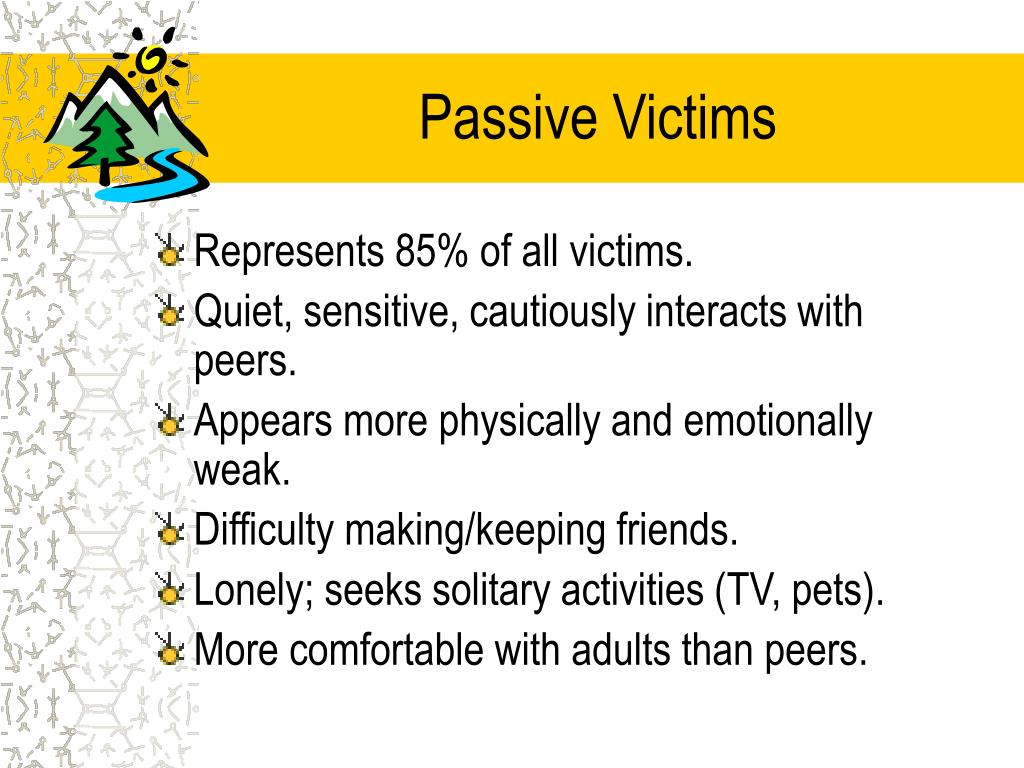 Passive Victims

Represents 85% of all victims.
Quiet, sensitive, cautiously interacts with peers.
Appears more physically and emotionally weak.
Difficulty making/keeping friends.
Lonely; seeks solitary activities (TV, pets).
More comfortable with adults than peers.